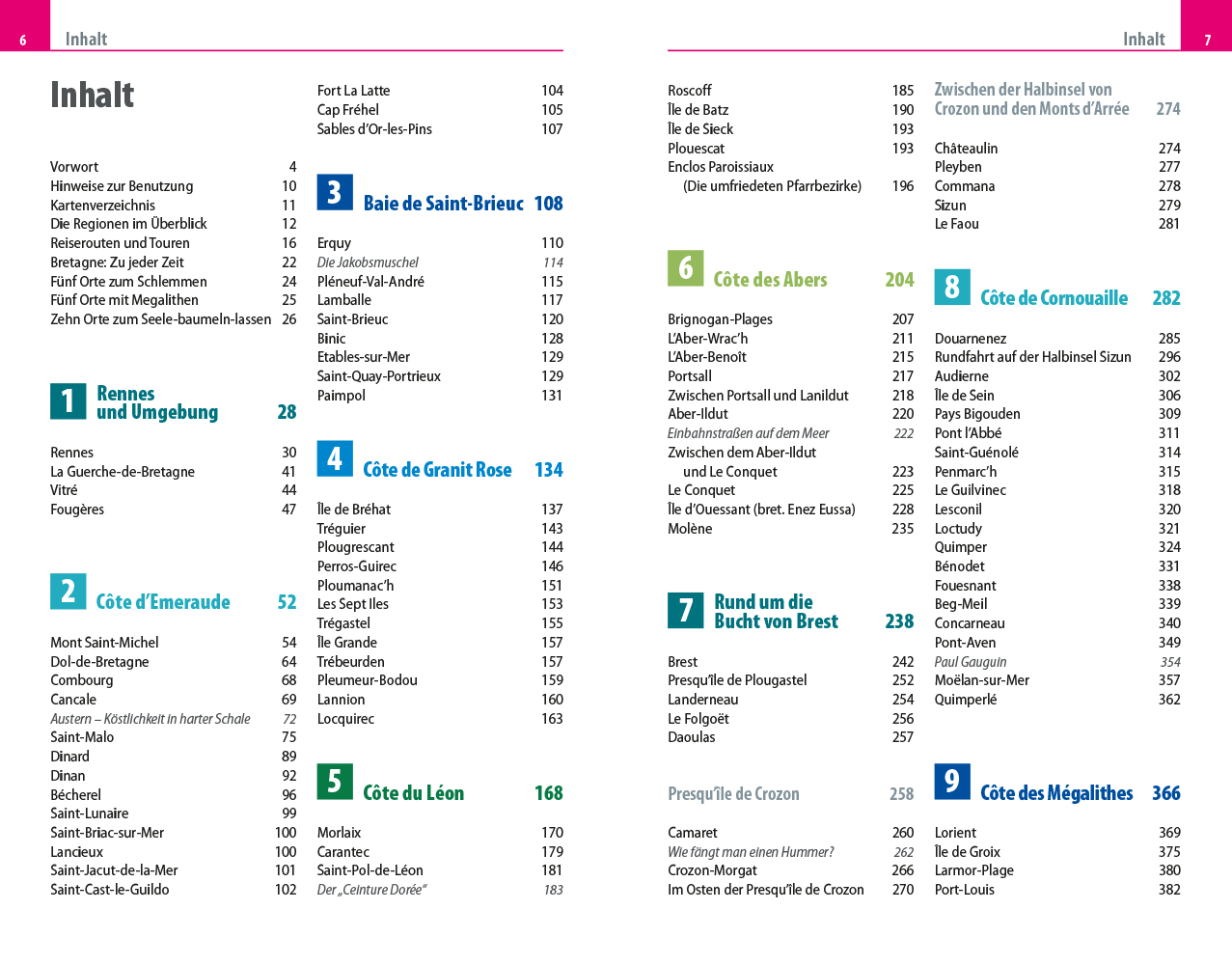 6 Inhalt

Inhalt

Vorwort 4
Hinweise zur Benutzung 10
Kartenverzeichnis 11
Die Regionen im Überblick 12
Reiserouten und Touren 16
Bretagne: Zu jeder Zeit 22
Fünf Orte zum Schlemmen 24
Fünf Orte mit Megalithen 25
Zehn Orte zum Seele-baumeln-lassen 26

1 Rennes und Umgebung 28

Rennes 30
La Guerche-de-Bretagne 41
Vitré 44
Fougères 47

2 Côte d'Emeraude 52

Mont Saint-Michel 54
Dol-de-Bretagne 64
Combourg 68
Cancale 69
Austern – Köstlichkeit in harter Schale 72
Saint-Malo 75
Dinard 89
Dinan 92
Bécherel 96
Saint-Lunaire 99
Saint-Briac-sur-Mer 100
Lancieux 100
Saint-Jacut-de-la-Mer 101
Saint-Cast-le-Guildo 102

Fort La Latte 104
Cap Fréhel 105
Sables d'Or-les-Pins 107

3 Baie de Saint-Brieuc 108

Erquy 110
Die Jakobsmuschel 114
Pléneuf-Val-André 115
Lamballe 117
Saint-Brieuc 120
Binic 128
Etables-sur-Mer 129
Saint-Quay-Portrieux 129
Paimpol 131

4 Côte de Granit Rose 134

Île de Bréhat 137
Tréguier 143
Plougrescant 144
Perros-Guirec 146
Ploumanac'h 151
Les Sept Iles 153
Trégastel 155
Île Grande 157
Trébeurden 157
Pleumeur-Bodou 159
Lannion 160
Locquirec 163

5 Côte du Léon 168

Morlaix 170
Carantec 179
Saint-Pol-de-Léon 181
Der „Ceinture Dorée" 183

Inhalt 7

Roscoff 185
Île de Batz 190
Île de Sieck 193
Plouescat 193
Enclos Paroissiaux (Die umfriedeten Pfarrbezirke) 196

6 Côte des Abers 204

Brignogan-Plages 207
L'Aber-Wrac'h 211
L'Aber-Benoît 215
Portsall 217
Zwischen Portsall und Lanildut 218
Aber-Ildut 220
Einbahnstraßen auf dem Meer 222
Zwischen dem Aber-Ildut und Le Conquet 223
Le Conquet 225
Île d'Ouessant (bret. Enez Eussa) 228
Molène 235

7 Rund um die Bucht von Brest 238

Brest 242
Presqu'île de Plougastel 252
Landerneau 254
Le Folgoët 256
Daoulas 257

Presqu'île de Crozon 258

Camaret 260
Wie fängt man einen Hummer? 262
Crozon-Morgat 266
Im Osten der Presqu'île de Crozon 270

Zwischen der Halbinsel von Crozon und den Monts d'Arrée 274

Châteaulin 274
Pleyben 277
Commana 278
Sizun 279
Le Faou 281

8 Côte de Cornouaille 282

Douarnenez 285
Rundfahrt auf der Halbinsel Sizun 296
Audierne 302
Île de Sein 306
Pays Bigouden 309
Pont l'Abbé 311
Saint-Guénolé 314
Penmarc'h 315
Le Guilvinec 318
Lesconil 320
Loctudy 321
Quimper 324
Bénodet 331
Fouesnant 338
Beg-Meil 339
Concarneau 340
Pont-Aven 349
Paul Gauguin 354
Moëlan-sur-Mer 357
Quimperlé 362

9 Côte des Mégalithes 366

Lorient 369
Île de Groix 375
Larmor-Plage 380
Port-Louis 382